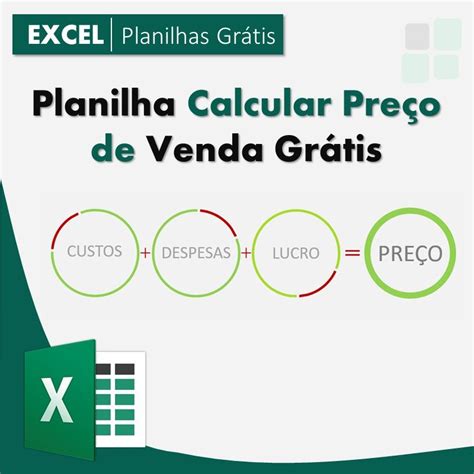 EXCEL | Planilhas Grátis

Planilha Calcular Preço de Venda Grátis

CUSTOS + DESPESAS + LUCRO = PREÇO

X